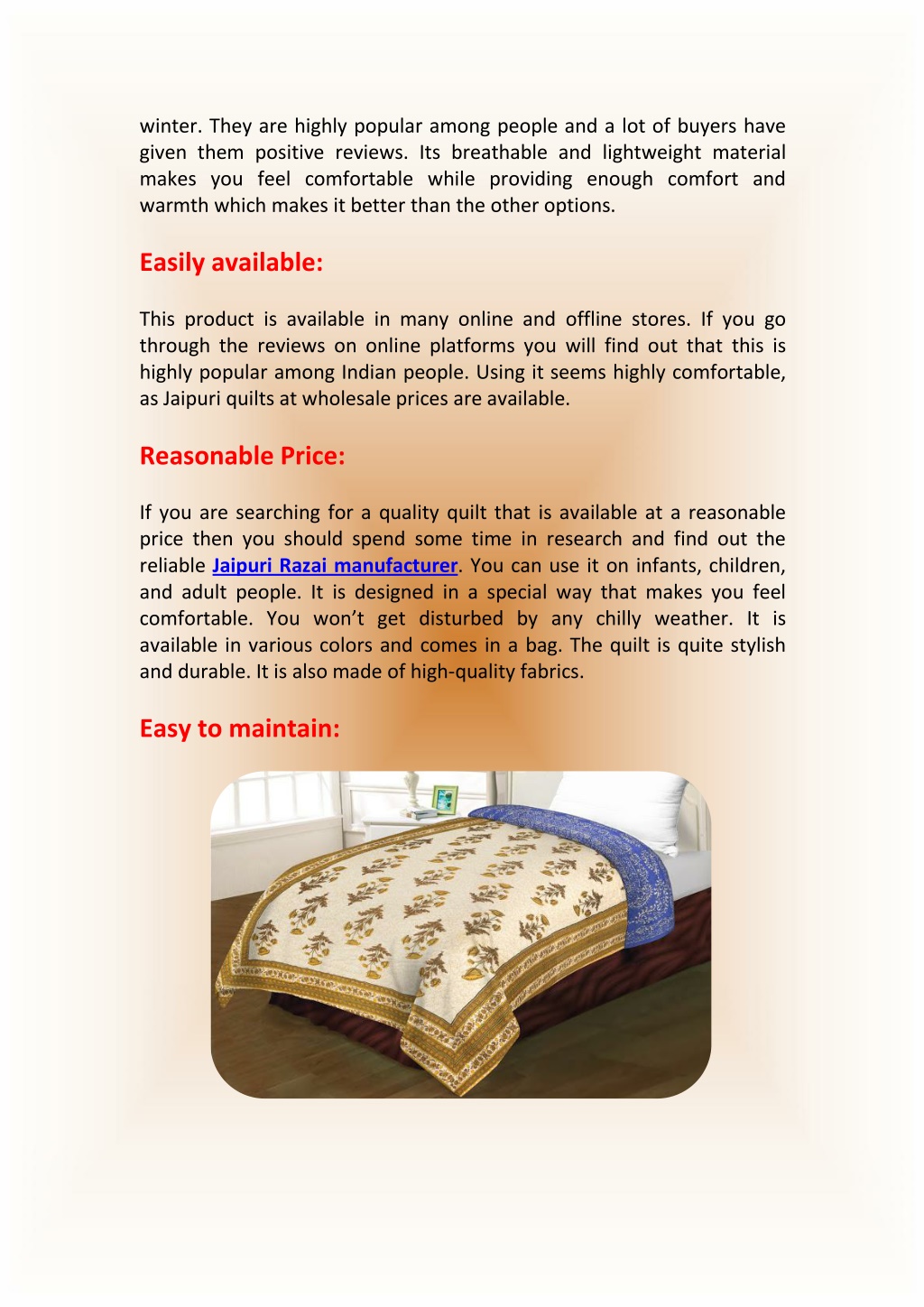 winter. They are highly popular among people and a lot of buyers have given them positive reviews. Its breathable and lightweight material makes you feel comfortable while providing enough comfort and warmth which makes it better than the other options.

Easily available:

This product is available in many online and offline stores. If you go through the reviews on online platforms you will find out that this is highly popular among Indian people. Using it seems highly comfortable, as Jaipuri quilts at wholesale prices are available.

Reasonable Price:

If you are searching for a quality quilt that is available at a reasonable price then you should spend some time in research and find out the reliable Jaipuri Razai manufacturer. You can use it on infants, children, and adult people. It is designed in a special way that makes you feel comfortable. You won't get disturbed by any chilly weather. It is available in various colors and comes in a bag. The quilt is quite stylish and durable. It is also made of high-quality fabrics.

Easy to maintain: